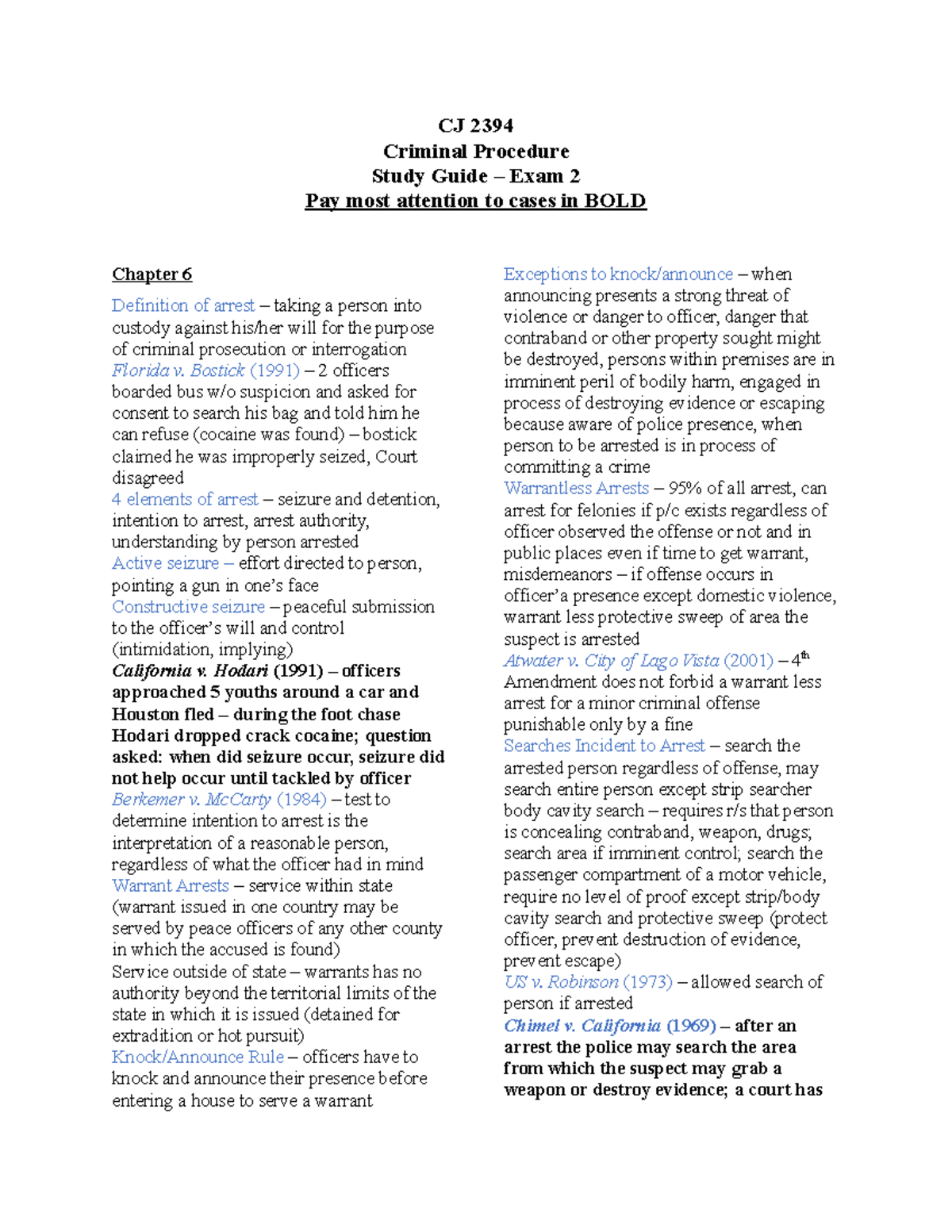 CJ 2394
Criminal Procedure
Study Guide – Exam 2
Pay most attention to cases in BOLD

Chapter 6

Definition of arrest – taking a person into custody against his/her will for the purpose of criminal prosecution or interrogation

Florida v. Bostick (1991) – 2 officers boarded bus w/o suspicion and asked for consent to search his bag and told him he can refuse (cocaine was found) – bostick claimed he was improperly seized, Court disagreed

4 elements of arrest – seizure and detention, intention to arrest, arrest authority, understanding by person arrested

Active seizure – effort directed to person, pointing a gun in one's face

Constructive seizure – peaceful submission to the officer's will and control (intimidation, implying)

California v. Hodari (1991) – officers approached 5 youths around a car and Houston fled – during the foot chase Hodari dropped crack cocaine; question asked: when did seizure occur, seizure did not help occur until tackled by officer

Berkemer v. McCarty (1984) – test to determine intention to arrest is the interpretation of a reasonable person, regardless of what the officer had in mind

Warrant Arrests – service within state (warrant issued in one country may be served by peace officers of any other county in which the accused is found)

Service outside of state – warrants has no authority beyond the territorial limits of the state in which it is issued (detained for extradition or hot pursuit)

Knock/Announce Rule – officers have to knock and announce their presence before entering a house to serve a warrant

Exceptions to knock/announce – when announcing presents a strong threat of violence or danger to officer, danger that contraband or other property sought might be destroyed, persons within premises are in imminent peril of bodily harm, engaged in process of destroying evidence or escaping because aware of police presence, when person to be arrested is in process of committing a crime

Warrantless Arrests – 95% of all arrest, can arrest for felonies if p/c exists regardless of officer observed the offense or not and in public places even if time to get warrant, misdemeanors – if offense occurs in officer'a presence except domestic violence, warrant less protective sweep of area the suspect is arrested

Atwater v. City of Lago Vista (2001) – 4th Amendment does not forbid a warrant less arrest for a minor criminal offense punishable only by a fine

Searches Incident to Arrest – search the arrested person regardless of offense, may search entire person except strip searcher body cavity search – requires r/s that person is concealing contraband, weapon, drugs; search area if imminent control; search the passenger compartment of a motor vehicle, require no level of proof except strip/body cavity search and protective sweep (protect officer, prevent destruction of evidence, prevent escape)

US v. Robinson (1973) – allowed search of person if arrested

Chimel v. California (1969) – after an arrest the police may search the area from which the suspect may grab a weapon or destroy evidence; a court has